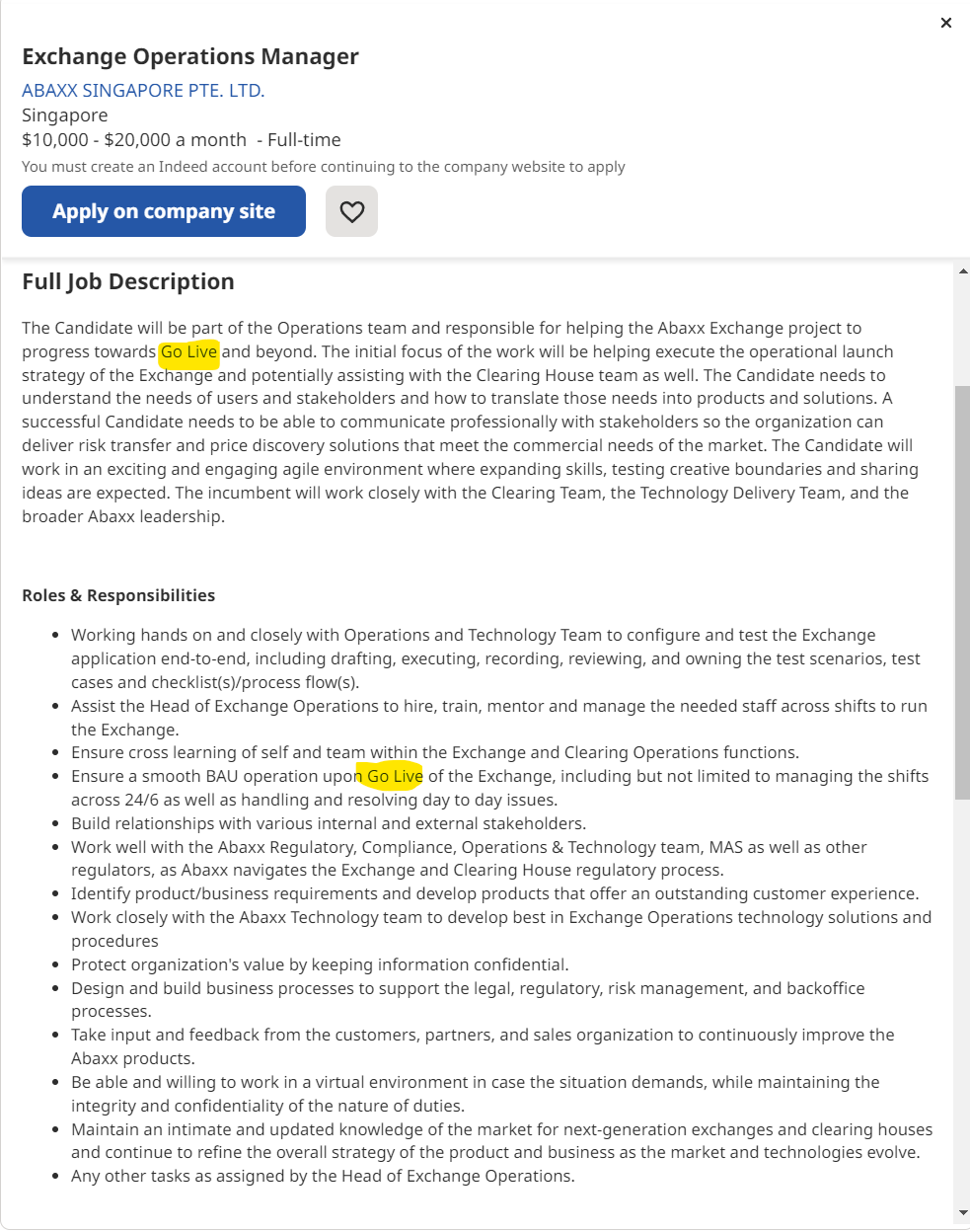 ×

Exchange Operations Manager

ABAXX SINGAPORE PTE. LTD.

Singapore

$10,000 - $20,000 a month - Full-time

You must create an Indeed account before continuing to the company website to apply

Apply on company site

Full Job Description

The Candidate will be part of the Operations team and responsible for helping the Abaxx Exchange project to progress towards Go Live and beyond. The initial focus of the work will be helping execute the operational launch strategy of the Exchange and potentially assisting with the Clearing House team as well. The Candidate needs to understand the needs of users and stakeholders and how to translate those needs into products and solutions. A successful Candidate needs to be able to communicate professionally with stakeholders so the organization can deliver risk transfer and price discovery solutions that meet the commercial needs of the market. The Candidate will work in an exciting and engaging agile environment where expanding skills, testing creative boundaries and sharing ideas are expected. The incumbent will work closely with the Clearing Team, the Technology Delivery Team, and the broader Abaxx leadership.

Roles & Responsibilities

- Working hands on and closely with Operations and Technology Team to configure and test the Exchange application end-to-end, including drafting, executing, recording, reviewing, and owning the test scenarios, test cases and checklist(s)/process flow(s).
- Assist the Head of Exchange Operations to hire, train, mentor and manage the needed staff across shifts to run the Exchange.
- Ensure cross learning of self and team within the Exchange and Clearing Operations functions.
- Ensure a smooth BAU operation upon Go Live of the Exchange, including but not limited to managing the shifts across 24/6 as well as handling and resolving day to day issues.
- Build relationships with various internal and external stakeholders.
- Work well with the Abaxx Regulatory, Compliance, Operations & Technology team, MAS as well as other regulators, as Abaxx navigates the Exchange and Clearing House regulatory process.
- Identify product/business requirements and develop products that offer an outstanding customer experience.
- Work closely with the Abaxx Technology team to develop best in Exchange Operations technology solutions and procedures
- Protect organization's value by keeping information confidential.
- Design and build business processes to support the legal, regulatory, risk management, and backoffice processes.
- Take input and feedback from the customers, partners, and sales organization to continuously improve the Abaxx products.
- Be able and willing to work in a virtual environment in case the situation demands, while maintaining the integrity and confidentiality of the nature of duties.
- Maintain an intimate and updated knowledge of the market for next-generation exchanges and clearing houses and continue to refine the overall strategy of the product and business as the market and technologies evolve.
- Any other tasks as assigned by the Head of Exchange Operations.